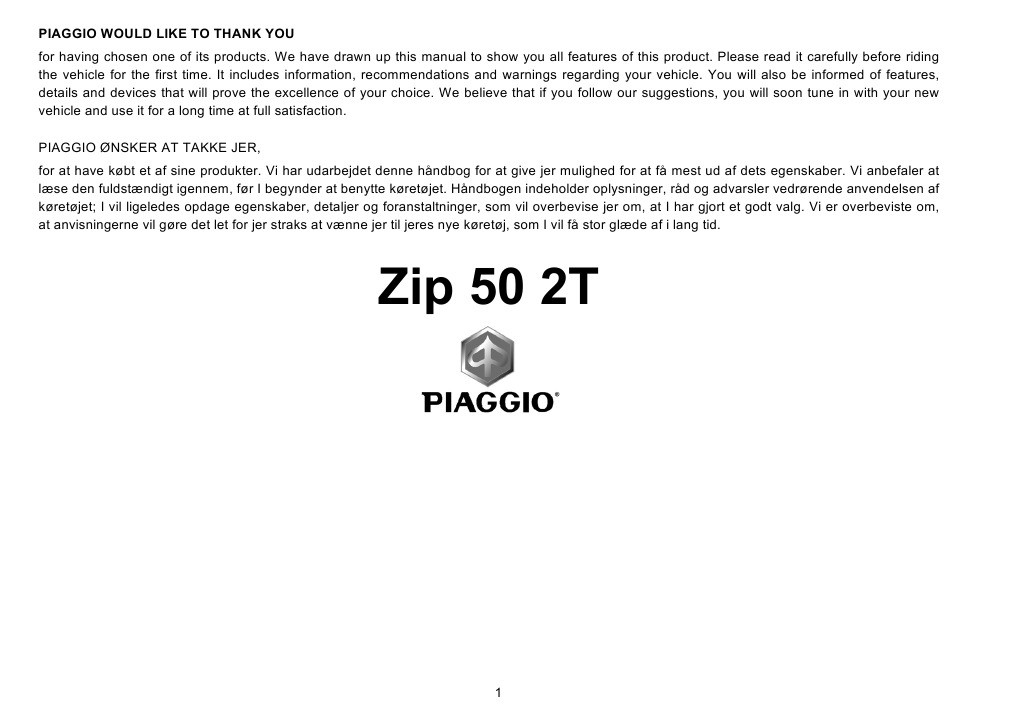 PIAGGIO WOULD LIKE TO THANK YOU

for having chosen one of its products. We have drawn up this manual to show you all features of this product. Please read it carefully before riding the vehicle for the first time. It includes information, recommendations and warnings regarding your vehicle. You will also be informed of features, details and devices that will prove the excellence of your choice. We believe that if you follow our suggestions, you will soon tune in with your new vehicle and use it for a long time at full satisfaction.

PIAGGIO ØNSKER AT TAKKE JER,

for at have købt et af sine produkter. Vi har udarbejdet denne håndbog for at give jer mulighed for at få mest ud af dets egenskaber. Vi anbefaler at læse den fuldstændigt igennem, før I begynder at benytte køretøjet. Håndbogen indeholder oplysninger, råd og advarsler vedrørende anvendelsen af køretøjet; I vil ligeledes opdage egenskaber, detaljer og foranstaltninger, som vil overbevise jer om, at I har gjort et godt valg. Vi er overbeviste om, at anvisningerne vil gøre det let for jer straks at vænne jer til jeres nye køretøj, som I vil få stor glæde af i lang tid.

Zip 50 2T

PIAGGIO®

1